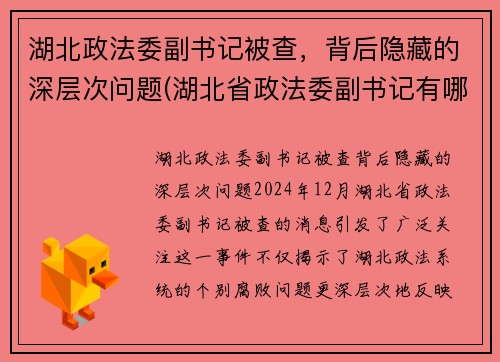 湖北政法委副书记被查，背后隐藏的深层次问题(湖北省政法委副书记有哪

湖北政法委副书记被查背后隐藏的深层次问题2024年12月湖北省政法委副书记被查的消息引发了广泛关注这一事件不仅揭示了湖北政法系统的个别腐败问题更深层次地反映